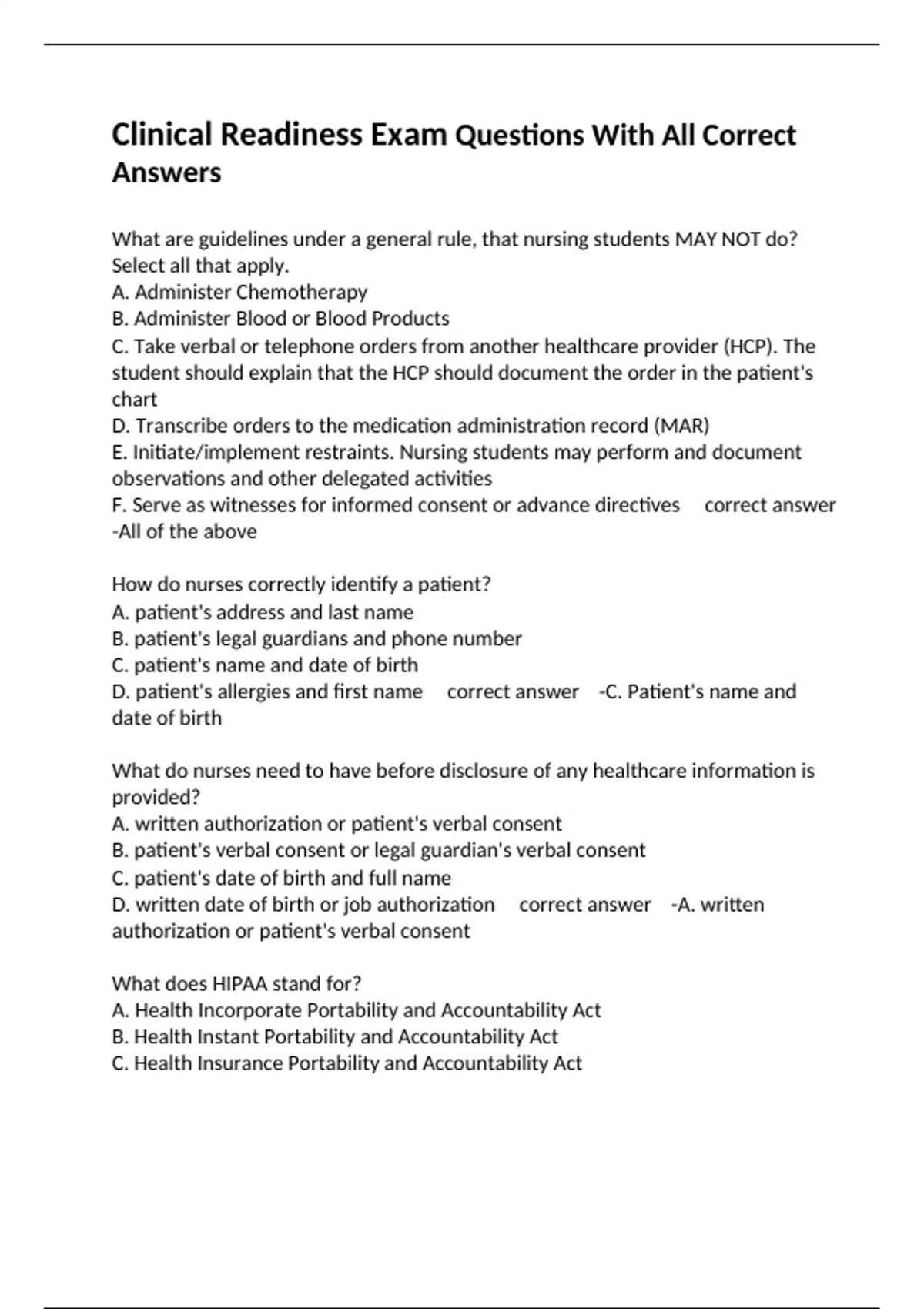 Clinical Readiness Exam Questions With All Correct Answers

What are guidelines under a general rule, that nursing students MAY NOT do? Select all that apply.
A. Administer Chemotherapy
B. Administer Blood or Blood Products
C. Take verbal or telephone orders from another healthcare provider (HCP). The student should explain that the HCP should document the order in the patient's chart
D. Transcribe orders to the medication administration record (MAR)
E. Initiate/implement restraints. Nursing students may perform and document observations and other delegated activities
F. Serve as witnesses for informed consent or advance directives correct answer -All of the above

How do nurses correctly identify a patient?
A. patient's address and last name
B. patient's legal guardians and phone number
C. patient's name and date of birth
D. patient's allergies and first name correct answer -C. Patient's name and date of birth

What do nurses need to have before disclosure of any healthcare information is provided?
A. written authorization or patient's verbal consent
B. patient's verbal consent or legal guardian's verbal consent
C. patient's date of birth and full name
D. written date of birth or job authorization correct answer -A. written authorization or patient's verbal consent

What does HIPAA stand for?
A. Health Incorporate Portability and Accountability Act
B. Health Instant Portability and Accountability Act
C. Health Insurance Portability and Accountability Act